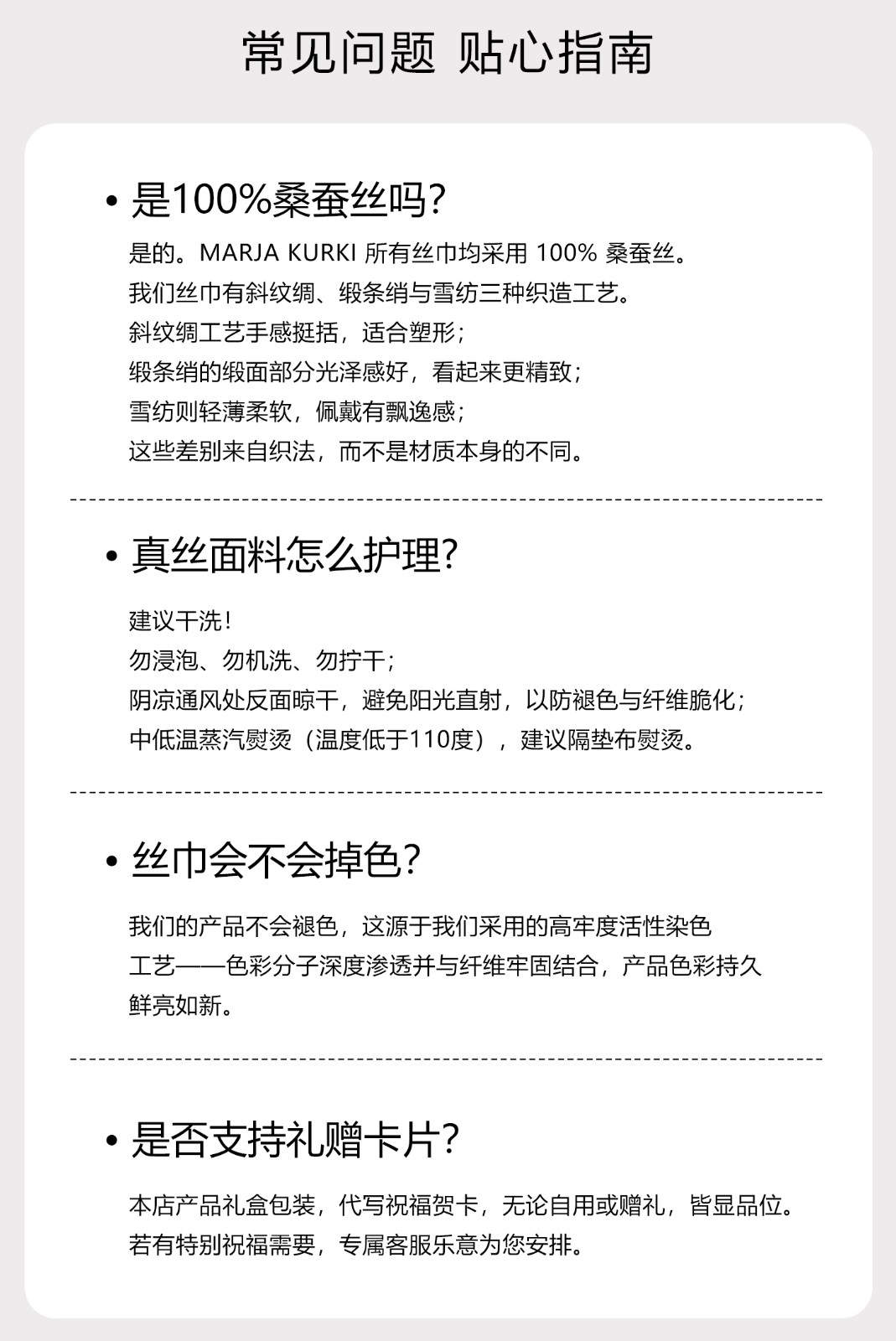 常见问题 贴心指南

• 是100%桑蚕丝吗?

是的。MARJA KURKI 所有丝巾均采用 100% 桑蚕丝。
我们丝巾有斜纹绸、缎条绡与雪纺三种织造工艺。
斜纹绸工艺手感挺括，适合塑形；
缎条绡的缎面部分光泽感好，看起来更精致；
雪纺则轻薄柔软，佩戴有飘逸感；
这些差别来自织法，而不是材质本身的不同。

• 真丝面料怎么护理?

建议干洗！
勿浸泡、勿机洗、勿拧干；
阴凉通风处反面晾干，避免阳光直射，以防褪色与纤维脆化；
中低温蒸汽熨烫（温度低于110度），建议隔垫布熨烫。

• 丝巾会不会掉色?

我们的产品不会褪色，这源于我们采用的高牢度活性染色工艺——色彩分子深度渗透并与纤维牢固结合，产品色彩持久鲜亮如新。

• 是否支持礼赠卡片?

本店产品礼盒包装，代写祝福贺卡，无论自用或赠礼，皆显品位。
若有特别祝福需要，专属客服乐意为您安排。